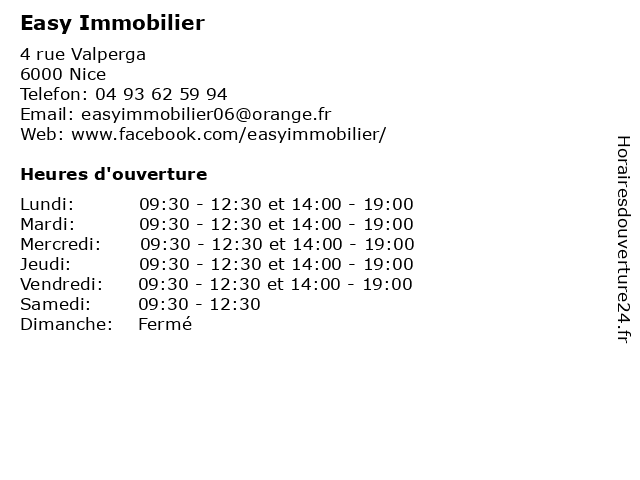 Easy Immobilier

4 rue Valperga
6000 Nice
Telefon: 04 93 62 59 94
Email: easyimmobilier06@orange.fr
Web: www.facebook.com/easyimmobilier/

Heures d'ouverture

| | |
|---|---|
| Lundi: | 09:30 - 12:30 et 14:00 - 19:00 |
| Mardi: | 09:30 - 12:30 et 14:00 - 19:00 |
| Mercredi: | 09:30 - 12:30 et 14:00 - 19:00 |
| Jeudi: | 09:30 - 12:30 et 14:00 - 19:00 |
| Vendredi: | 09:30 - 12:30 et 14:00 - 19:00 |
| Samedi: | 09:30 - 12:30 |
| Dimanche: | Fermé |

Horairesdouverture24.fr